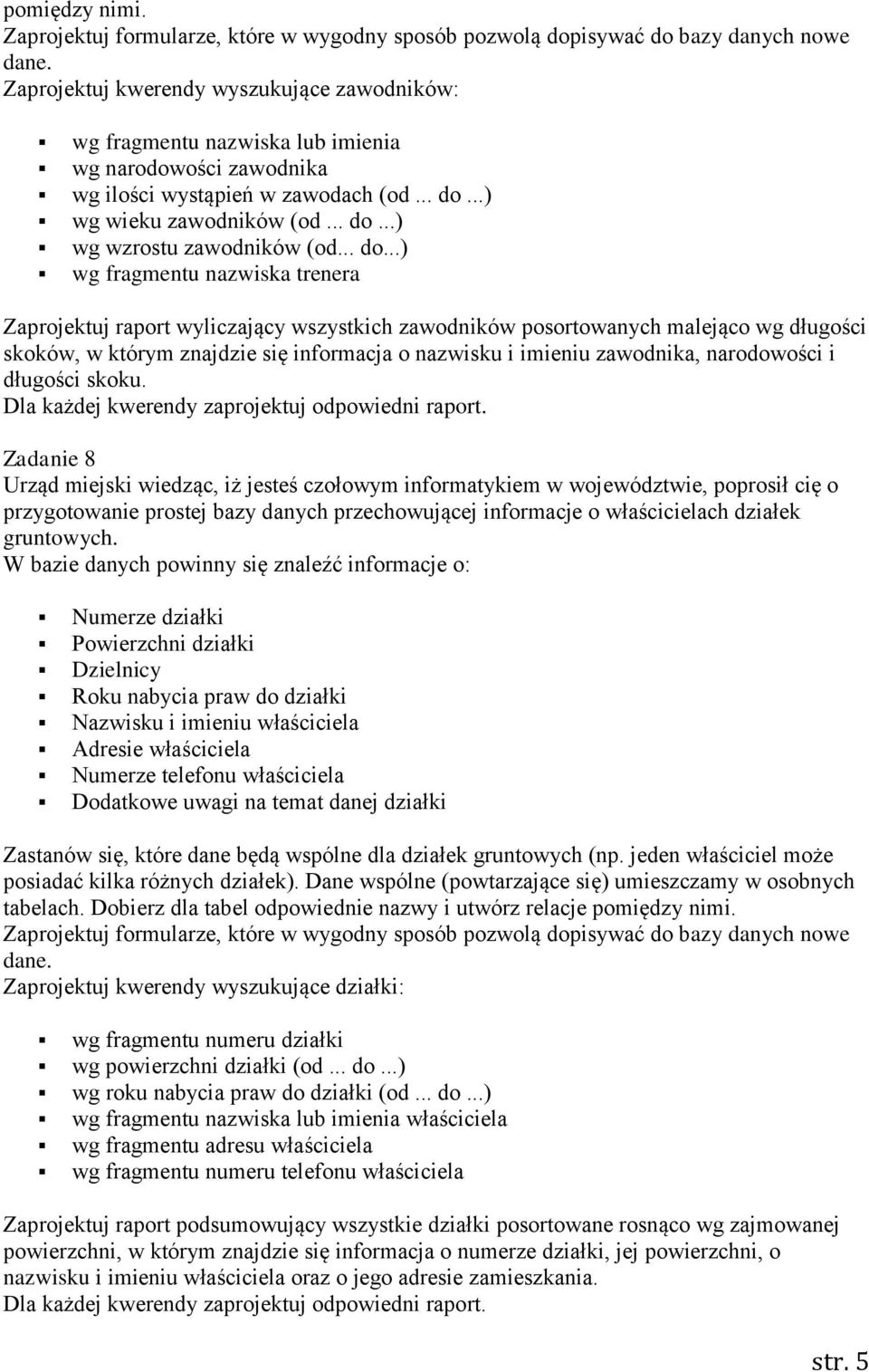 pomiędzy nimi.
Zaprojektuj formularze, które w wygodny sposób pozwolą dopisywać do bazy danych nowe dane.
Zaprojektuj kwerendy wyszukujące zawodników:

- wg fragmentu nazwiska lub imienia
- wg narodowości zawodnika
- wg ilości wystąpień w zawodach (od ... do ...)
- wg wieku zawodników (od ... do ...)
- wg wzrostu zawodników (od... do...)
- wg fragmentu nazwiska trenera

Zaprojektuj raport wyliczający wszystkich zawodników posortowanych malejąco wg długości skoków, w którym znajdzie się informacja o nazwisku i imieniu zawodnika, narodowości i długości skoku.
Dla każdej kwerendy zaprojektuj odpowiedni raport.

Zadanie 8
Urząd miejski wiedząc, iż jesteś czołowym informatykiem w województwie, poprosił cię o przygotowanie prostej bazy danych przechowującej informacje o właścicielach działek gruntowych.
W bazie danych powinny się znaleźć informacje o:

- Numerze działki
- Powierzchni działki
- Dzielnicy
- Roku nabycia praw do działki
- Nazwisku i imieniu właściciela
- Adresie właściciela
- Numerze telefonu właściciela
- Dodatkowe uwagi na temat danej działki

Zastanów się, które dane będą wspólne dla działek gruntowych (np. jeden właściciel może posiadać kilka różnych działek). Dane wspólne (powtarzające się) umieszczamy w osobnych tabelach. Dobierz dla tabel odpowiednie nazwy i utwórz relacje pomiędzy nimi.
Zaprojektuj formularze, które w wygodny sposób pozwolą dopisywać do bazy danych nowe dane.
Zaprojektuj kwerendy wyszukujące działki:

- wg fragmentu numeru działki
- wg powierzchni działki (od ... do ...)
- wg roku nabycia praw do działki (od ... do ...)
- wg fragmentu nazwiska lub imienia właściciela
- wg fragmentu adresu właściciela
- wg fragmentu numeru telefonu właściciela

Zaprojektuj raport podsumowujący wszystkie działki posortowane rosnąco wg zajmowanej powierzchni, w którym znajdzie się informacja o numerze działki, jej powierzchni, o nazwisku i imieniu właściciela oraz o jego adresie zamieszkania.
Dla każdej kwerendy zaprojektuj odpowiedni raport.

str. 5